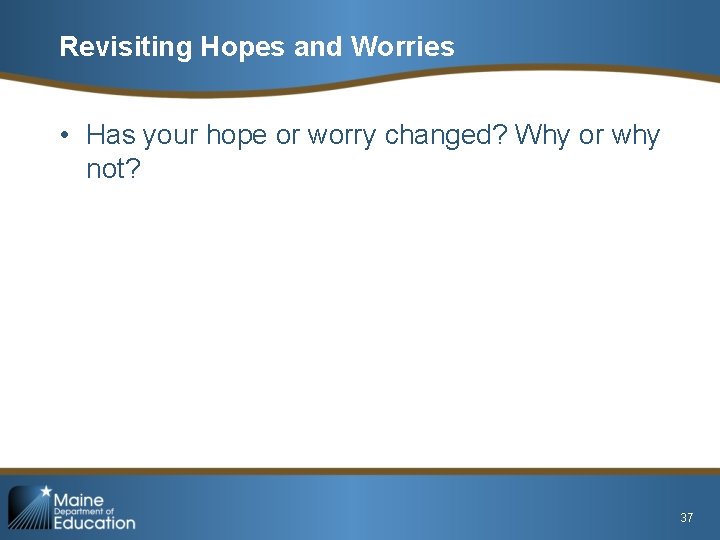 Revisiting Hopes and Worries

• Has your hope or worry changed? Why or why not?

Maine Department of Education

37